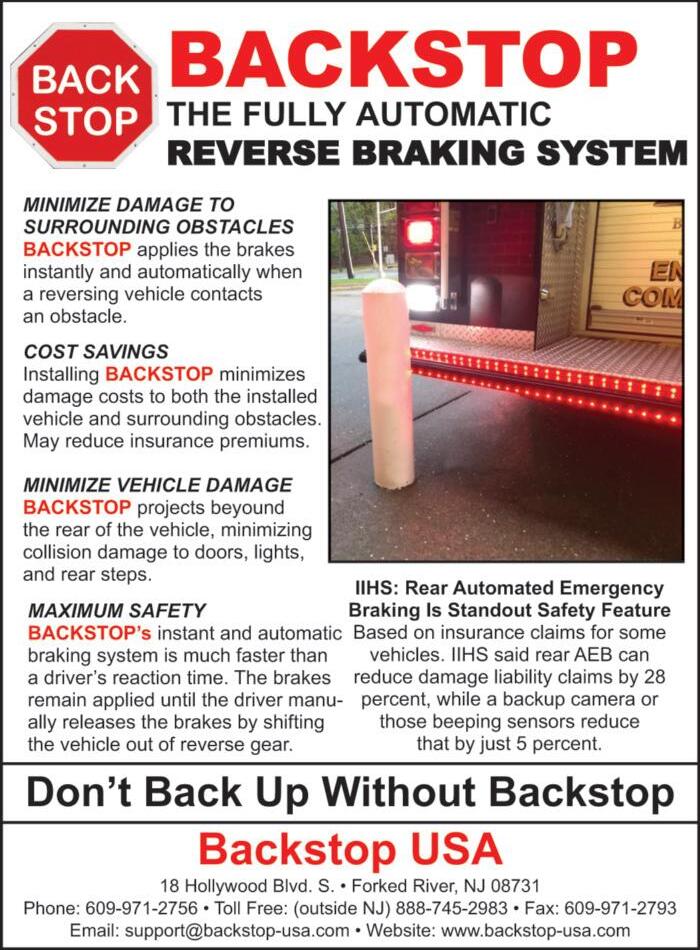 BACK STOP

BACKSTOP

THE FULLY AUTOMATIC

REVERSE BRAKING SYSTEM

MINIMIZE DAMAGE TO SURROUNDING OBSTACLES

BACKSTOP applies the brakes instantly and automatically when a reversing vehicle contacts an obstacle.

COST SAVINGS

Installing BACKSTOP minimizes damage costs to both the installed vehicle and surrounding obstacles. May reduce insurance premiums.

MINIMIZE VEHICLE DAMAGE

BACKSTOP projects beyound the rear of the vehicle, minimizing collision damage to doors, lights, and rear steps.

MAXIMUM SAFETY

BACKSTOP's instant and automatic braking system is much faster than a driver's reaction time. The brakes remain applied until the driver manually releases the brakes by shifting the vehicle out of reverse gear.

IIHS: Rear Automated Emergency Braking Is Standout Safety Feature

Based on insurance claims for some vehicles. IIHS said rear AEB can reduce damage liability claims by 28 percent, while a backup camera or those beeping sensors reduce that by just 5 percent.

Don't Back Up Without Backstop

Backstop USA

18 Hollywood Blvd. S. • Forked River, NJ 08731

Phone: 609-971-2756 • Toll Free: (outside NJ) 888-745-2983 • Fax: 609-971-2793

Email: support@backstop-usa.com • Website: www.backstop-usa.com